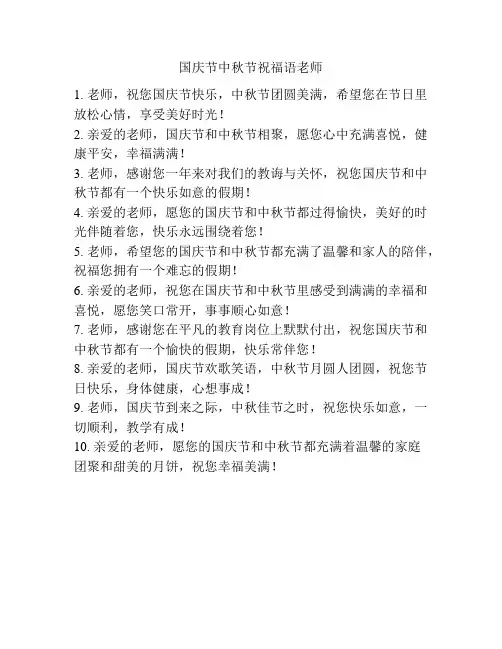 国庆节中秋节祝福语老师

1. 老师，祝您国庆节快乐，中秋节团圆美满，希望您在节日里放松心情，享受美好时光！

2. 亲爱的老师，国庆节和中秋节相聚，愿您心中充满喜悦，健康平安，幸福满满！

3. 老师，感谢您一年来对我们的教诲与关怀，祝您国庆节和中秋节都有一个快乐如意的假期！

4. 亲爱的老师，愿您的国庆节和中秋节都过得愉快，美好的时光伴随着您，快乐永远围绕着您！

5. 老师，希望您的国庆节和中秋节都充满了温馨和家人的陪伴，祝福您拥有一个难忘的假期！

6. 亲爱的老师，祝您在国庆节和中秋节里感受到满满的幸福和喜悦，愿您笑口常开，事事顺心如意！

7. 老师，感谢您在平凡的教育岗位上默默付出，祝您国庆节和中秋节都有一个愉快的假期，快乐常伴您！

8. 亲爱的老师，国庆节欢歌笑语，中秋节月圆人团圆，祝您节日快乐，身体健康，心想事成！

9. 老师，国庆节到来之际，中秋佳节之时，祝您快乐如意，一切顺利，教学有成！

10. 亲爱的老师，愿您的国庆节和中秋节都充满着温馨的家庭团聚和甜美的月饼，祝您幸福美满！